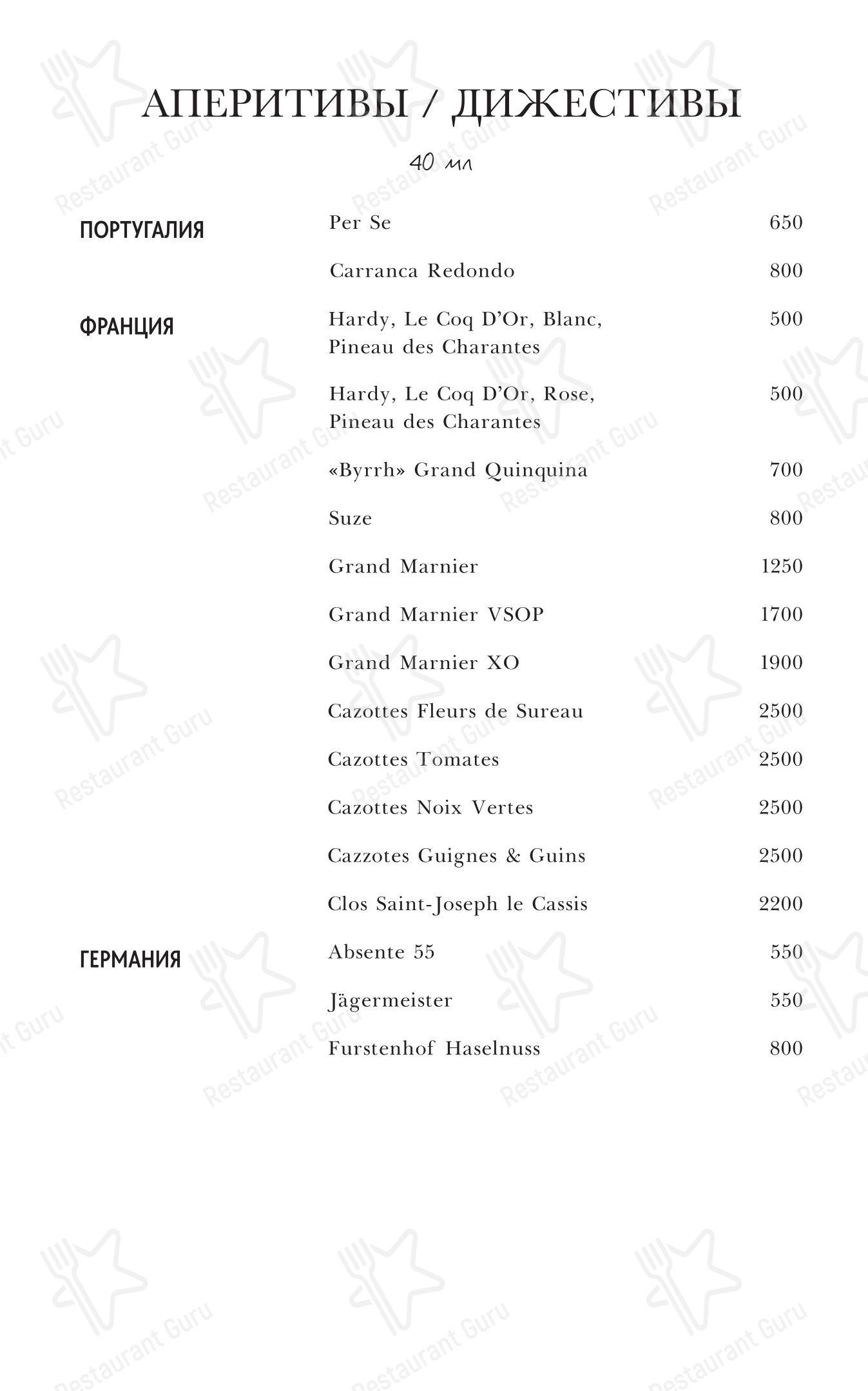 АПЕРИТИВЫ / ДИЖЕСТИВЫ

40 мл

ПОРТУГАЛИЯ

Per Se 650

Carranca Redondo 800

ФРАНЦИЯ

Hardy, Le Coq D'Or, Blanc, Pineau des Charantes 500

Hardy, Le Coq D'Or, Rose, Pineau des Charantes 500

«Byrrh» Grand Quinquina 700

Suze 800

Grand Marnier 1250

Grand Marnier VSOP 1700

Grand Marnier XO 1900

Cazottes Fleurs de Sureau 2500

Cazottes Tomates 2500

Cazottes Noix Vertes 2500

Cazzotes Guignes & Guins 2500

Clos Saint-Joseph le Cassis 2200

ГЕРМАНИЯ

Absente 55 550

Jägermeister 550

Furstenhof Haselnuss 800

Restaurant Guru